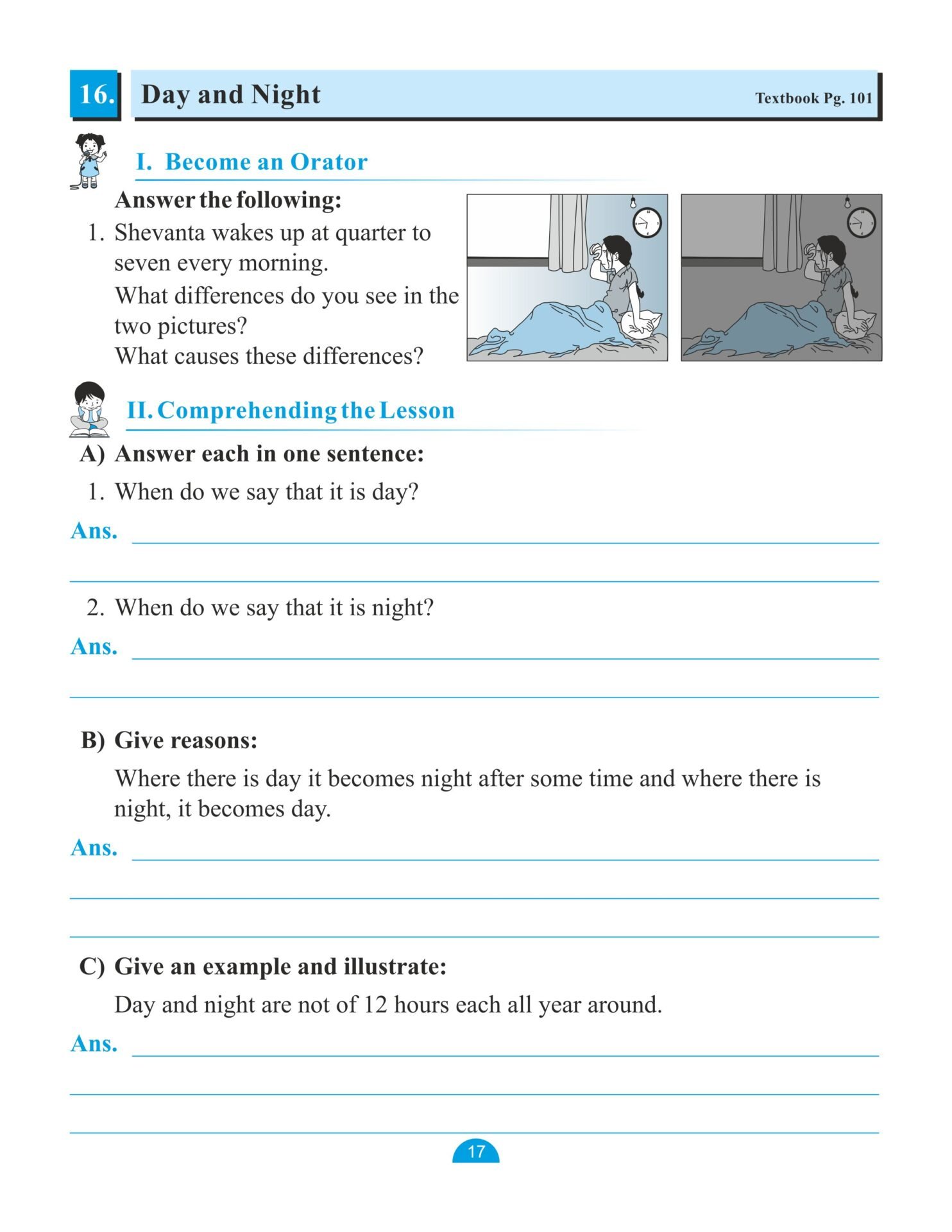 16. Day and Night Textbook Pg. 101

I. Become an Orator

Answer the following:

1. Shevanta wakes up at quarter to seven every morning.
What differences do you see in the two pictures?
What causes these differences?

II. Comprehending the Lesson

A) Answer each in one sentence:

1. When do we say that it is day?

Ans.

2. When do we say that it is night?

Ans.

B) Give reasons:

Where there is day it becomes night after some time and where there is night, it becomes day.

Ans.

C) Give an example and illustrate:

Day and night are not of 12 hours each all year around.

Ans.

17